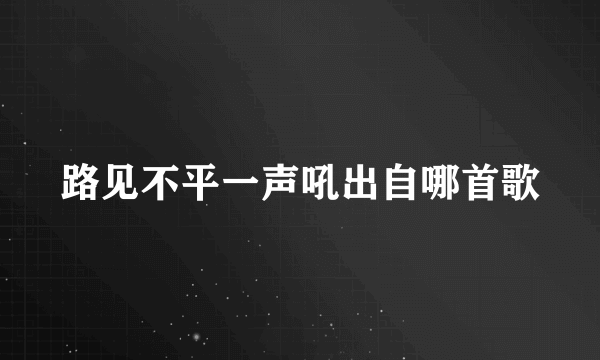 路见不平一声吼出自哪首歌